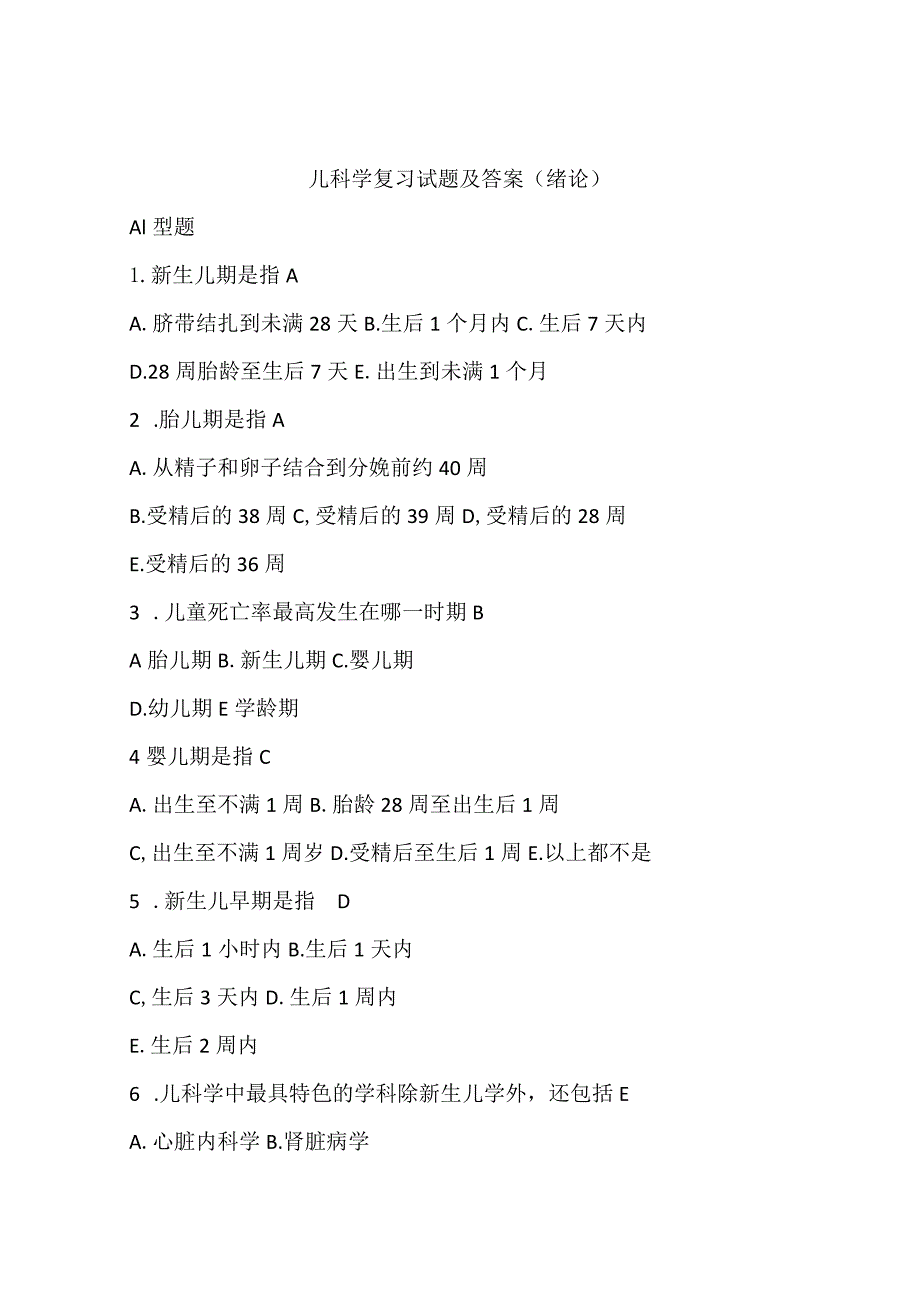 儿科学复习试题及答案（绪论）

Al 型题

1. 新生儿期是指 A

A. 脐带结扎到未满 28 天 B.生后 1 个月内 C. 生后 7 天内

D.28 周胎龄至生后 7 天 E. 出生到未满 1 个月

2 .胎儿期是指 A

A. 从精子和卵子结合到分娩前约 40 周

B.受精后的 38 周 C, 受精后的 39 周 D, 受精后的 28 周

E.受精后的 36 周

3 . 儿童死亡率最高发生在哪一时期 B

A 胎儿期 B. 新生儿期 C.婴儿期

D.幼儿期 E 学龄期

4 婴儿期是指 C

A. 出生至不满 1 周 B. 胎龄 28 周至出生后 1 周

C, 出生至不满 1 周岁 D.受精后至生后 1 周 E.以上都不是

5 . 新生儿早期是指 D

A. 生后 1 小时内 B.生后 1 天内

C, 生后 3 天内 D. 生后 1 周内

E. 生后 2 周内

6 .儿科学中最具特色的学科除新生儿学外，还包括 E

A. 心脏内科学 B.肾脏病学